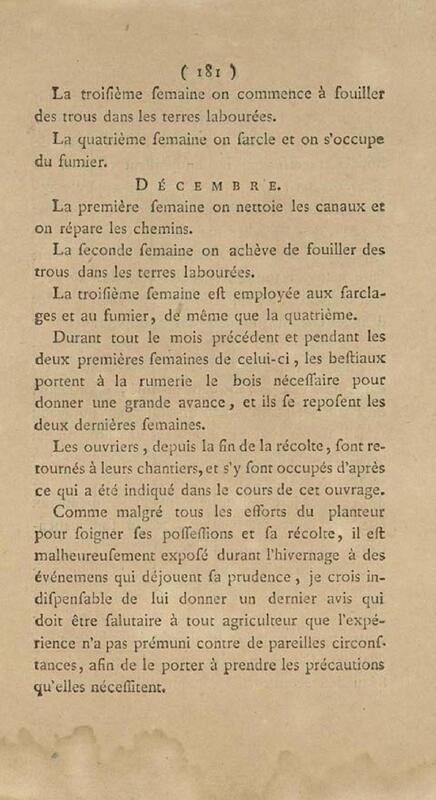 ( 181 )

La troiſième ſemaine on commence à fouiller des trous dans les terres labourées.

La quatrième ſemaine on ſarcle et on s'occupe du fumier.

DÉCEMBRE.

La première ſemaine on nettoie les canaux et on répare les chemins.

La ſeconde ſemaine on achève de fouiller des trous dans les terres labourées.

La troiſième ſemaine eſt employée aux ſarclages et au fumier, de même que la quatrième.

Durant tout le mois précédent et pendant les deux premières ſemaines de celui-ci, les beſtiaux portent à la rumerie le bois néceſſaire pour donner une grande avance, et ils ſe repoſent les deux dernières ſemaines.

Les ouvriers, depuis la fin de la récolte, ſont retournés à leurs chantiers, et s'y ſont occupés d'après ce qui a été indiqué dans le cours de cet ouvrage.

Comme malgré tous les efforts du planteur pour ſoigner ſes poſſeſſions et ſa récolte, il eſt malheureuſement expoſé durant l'hivernage à des événemens qui déjouent ſa prudence, je crois indiſpenſable de lui donner un dernier avis qui doit être ſalutaire à tout agriculteur que l'expérience n'a pas prémuni contre de pareilles circonſtances, afin de le porter à prendre les précautions qu'elles néceſſitent.